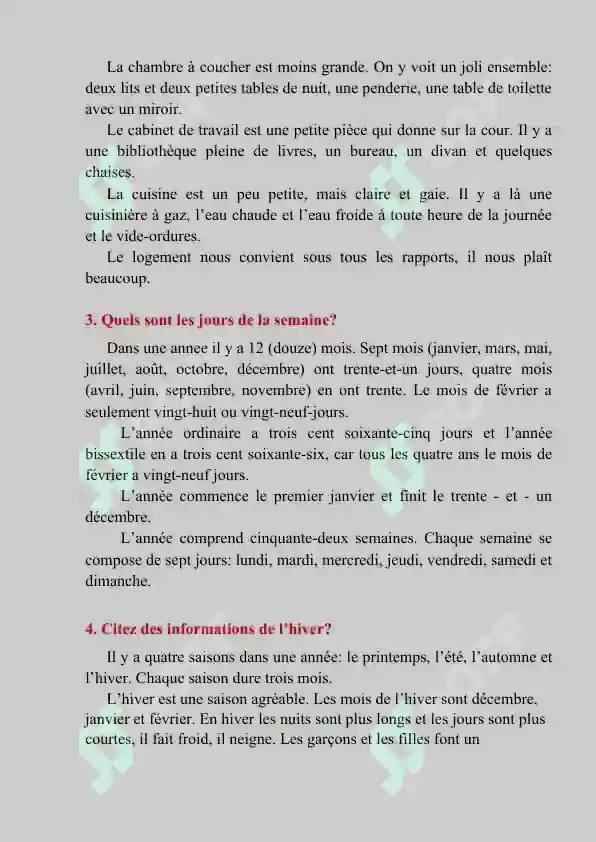 La chambre à coucher est moins grande. On y voit un joli ensemble: deux lits et deux petites tables de nuit, une penderie, une table de toilette avec un miroir.

Le cabinet de travail est une petite pièce qui donne sur la cour. Il y a une bibliothèque pleine de livres, un bureau, un divan et quelques chaises.

La cuisine est un peu petite, mais claire et gaie. Il y a là une cuisinière à gaz, l'eau chaude et l'eau froide à toute heure de la journée et le vide-ordures.

Le logement nous convient sous tous les rapports, il nous plaît beaucoup.

3. Quels sont les jours de la semaine?

Dans une annee il y a 12 (douze) mois. Sept mois (janvier, mars, mai, juillet, août, octobre, décembre) ont trente-et-un jours, quatre mois (avril, juin, septembre, novembre) en ont trente. Le mois de février a seulement vingt-huit ou vingt-neuf-jours.

L'année ordinaire a trois cent soixante-cinq jours et l'année bissextile en a trois cent soixante-six, car tous les quatre ans le mois de février a vingt-neuf jours.

L'année commence le premier janvier et finit le trente - et - un décembre.

L'année comprend cinquante-deux semaines. Chaque semaine se compose de sept jours: lundi, mardi, mercredi, jeudi, vendredi, samedi et dimanche.

4. Citez des informations de l'hiver?

Il y a quatre saisons dans une année: le printemps, l'été, l'automne et l'hiver. Chaque saison dure trois mois.

L'hiver est une saison agréable. Les mois de l'hiver sont décembre, janvier et février. En hiver les nuits sont plus longs et les jours sont plus courtes, il fait froid, il neigne. Les garçons et les filles font un